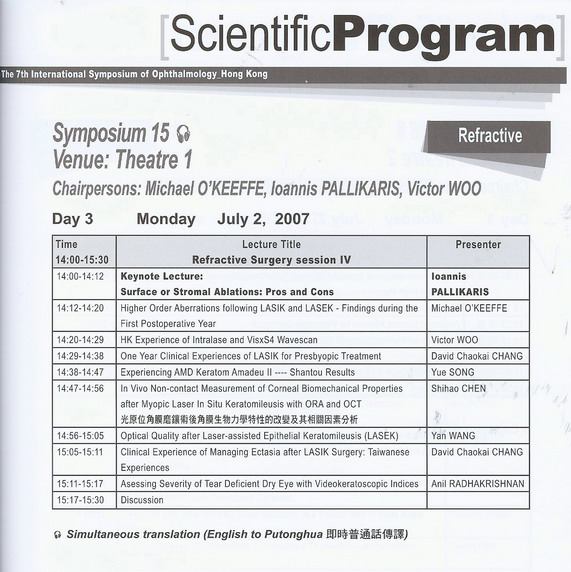 [ScientificProgram]

The 7th International Symposium of Ophthalmology_Hong Kong

Symposium 15
Venue: Theatre 1

Refractive

Chairpersons: Michael O'KEEFFE, Ioannis PALLIKARIS, Victor WOO

Day 3 Monday July 2, 2007

| Time 14:00-15:30 | Lecture Title Refractive Surgery session IV | Presenter |
|---|---|---|
| 14:00-14:12 | Keynote Lecture: Surface or Stromal Ablations: Pros and Cons | Ioannis PALLIKARIS |
| 14:12-14:20 | Higher Order Aberrations following LASIK and LASEK - Findings during the First Postoperative Year | Michael O'KEEFFE |
| 14:20-14:29 | HK Experience of Intralase and VisxS4 Wavescan | Victor WOO |
| 14:29-14:38 | One Year Clinical Experiences of LASIK for Presbyopic Treatment | David Chaokai CHANG |
| 14:38-14:47 | Experiencing AMD Keratom Amadeu II ---- Shantou Results | Yue SONG |
| 14:47-14:56 | In Vivo Non-contact Measurement of Corneal Biomechanical Properties after Myopic Laser In Situ Keratomileusis with ORA and OCT 光原位角膜磨鑲術後角膜生物力學特性的改變及其相關因素分析 | Shihao CHEN |
| 14:56-15:05 | Optical Quality after Laser-assisted Epithelial Keratomileusis (LASEK) | Yan WANG |
| 15:05-15:11 | Clinical Experience of Managing Ectasia after LASIK Surgery: Taiwanese Experiences | David Chaokai CHANG |
| 15:11-15:17 | Asessing Severity of Tear Deficient Dry Eye with Videokeratoscopic Indices | Anil RADHAKRISHNAN |
| 15:17-15:30 | Discussion | |

Simultaneous translation (English to Putonghua 即時普通話傳譯)